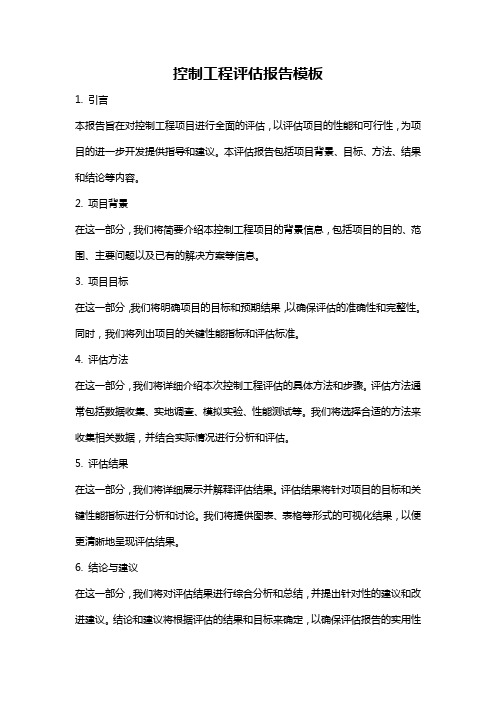 控制工程评估报告模板

1. 引言

本报告旨在对控制工程项目进行全面的评估，以评估项目的性能和可行性，为项目的进一步开发提供指导和建议。本评估报告包括项目背景、目标、方法、结果和结论等内容。

2. 项目背景

在这一部分，我们将简要介绍本控制工程项目的背景信息，包括项目的目的、范围、主要问题以及已有的解决方案等信息。

3. 项目目标

在这一部分，我们将明确项目的目标和预期结果，以确保评估的准确性和完整性。同时，我们将列出项目的关键性能指标和评估标准。

4. 评估方法

在这一部分，我们将详细介绍本次控制工程评估的具体方法和步骤。评估方法通常包括数据收集、实地调查、模拟实验、性能测试等。我们将选择合适的方法来收集相关数据，并结合实际情况进行分析和评估。

5. 评估结果

在这一部分，我们将详细展示并解释评估结果。评估结果将针对项目的目标和关键性能指标进行分析和讨论。我们将提供图表、表格等形式的可视化结果，以便更清晰地呈现评估结果。

6. 结论与建议

在这一部分，我们将对评估结果进行综合分析和总结，并提出针对性的建议和改进建议。结论和建议将根据评估的结果和目标来确定，以确保评估报告的实用性